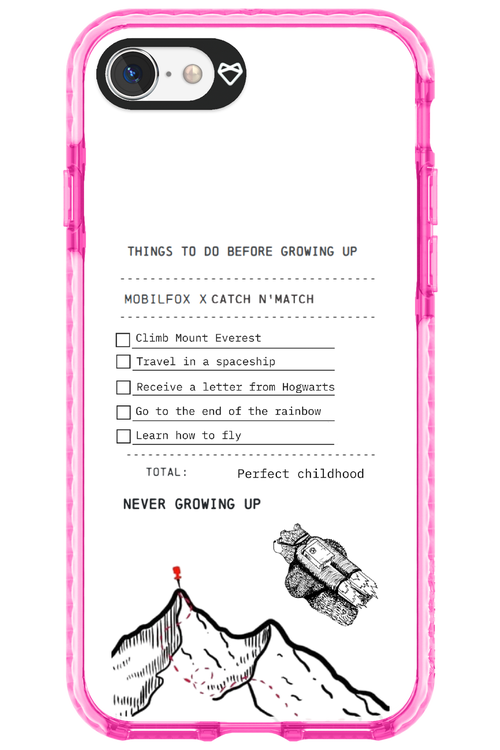 THINGS TO DO BEFORE GROWING UP

MOBILFOX X CATCH N'MATCH

Climb Mount Everest

Travel in a spaceship

Receive a letter from Hogwarts

Go to the end of the rainbow

Learn how to fly

TOTAL: Perfect childhood

NEVER GROWING UP